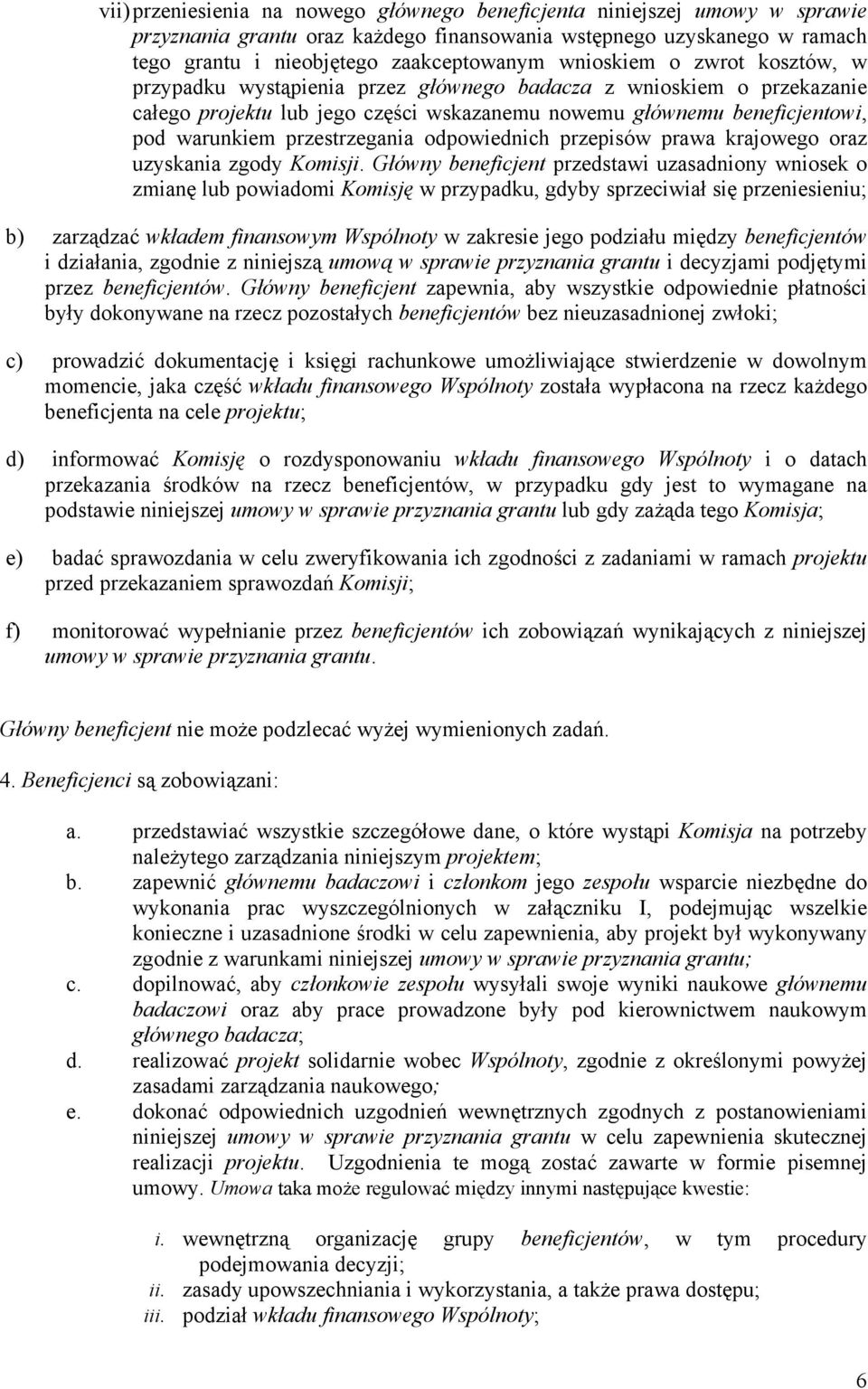 vii) przeniesienia na nowego głównego beneficjenta niniejszej umowy w sprawie przyznania grantu oraz każdego finansowania wstępnego uzyskanego w ramach tego grantu i nieobjętego zaakceptowanym wnioskiem o zwrot kosztów, w przypadku wystąpienia przez głównego badacza z wnioskiem o przekazanie całego projektu lub jego części wskazanemu nowemu głównemu beneficjentowi, pod warunkiem przestrzegania odpowiednich przepisów prawa krajowego oraz uzyskania zgody Komisji. Główny beneficjent przedstawi uzasadniony wniosek o zmianę lub powiadomi Komisję w przypadku, gdyby sprzeciwiał się przeniesieniu;

b) zarządzać wkładem finansowym Wspólnoty w zakresie jego podziału między beneficjentów i działania, zgodnie z niniejszą umową w sprawie przyznania grantu i decyzjami podjętymi przez beneficjentów. Główny beneficjent zapewnia, aby wszystkie odpowiednie płatności były dokonywane na rzecz pozostałych beneficjentów bez nieuzasadnionej zwłoki;

c) prowadzić dokumentację i księgi rachunkowe umożliwiające stwierdzenie w dowolnym momencie, jaka część wkładu finansowego Wspólnoty została wypłacona na rzecz każdego beneficjenta na cele projektu;

d) informować Komisję o rozdysponowaniu wkładu finansowego Wspólnoty i o datach przekazania środków na rzecz beneficjentów, w przypadku gdy jest to wymagane na podstawie niniejszej umowy w sprawie przyznania grantu lub gdy zażąda tego Komisja;

e) badać sprawozdania w celu zweryfikowania ich zgodności z zadaniami w ramach projektu przed przekazaniem sprawozdań Komisji;

f) monitorować wypełnianie przez beneficjentów ich zobowiązań wynikających z niniejszej umowy w sprawie przyznania grantu.

Główny beneficjent nie może podzlecać wyżej wymienionych zadań.

4. Beneficjenci są zobowiązani:

a. przedstawiać wszystkie szczegółowe dane, o które wystąpi Komisja na potrzeby należytego zarządzania niniejszym projektem;
b. zapewnić głównemu badaczowi i członkom jego zespołu wsparcie niezbędne do wykonania prac wyszczególnionych w załączniku I, podejmując wszelkie konieczne i uzasadnione środki w celu zapewnienia, aby projekt był wykonywany zgodnie z warunkami niniejszej umowy w sprawie przyznania grantu;
c. dopilnować, aby członkowie zespołu wysyłali swoje wyniki naukowe głównemu badaczowi oraz aby prace prowadzone były pod kierownictwem naukowym głównego badacza;
d. realizować projekt solidarnie wobec Wspólnoty, zgodnie z określonymi powyżej zasadami zarządzania naukowego;
e. dokonać odpowiednich uzgodnień wewnętrznych zgodnych z postanowieniami niniejszej umowy w sprawie przyznania grantu w celu zapewnienia skutecznej realizacji projektu. Uzgodnienia te mogą zostać zawarte w formie pisemnej umowy. Umowa taka może regulować między innymi następujące kwestie:

i. wewnętrzną organizację grupy beneficjentów, w tym procedury podejmowania decyzji;
ii. zasady upowszechniania i wykorzystania, a także prawa dostępu;
iii. podział wkładu finansowego Wspólnoty;

6